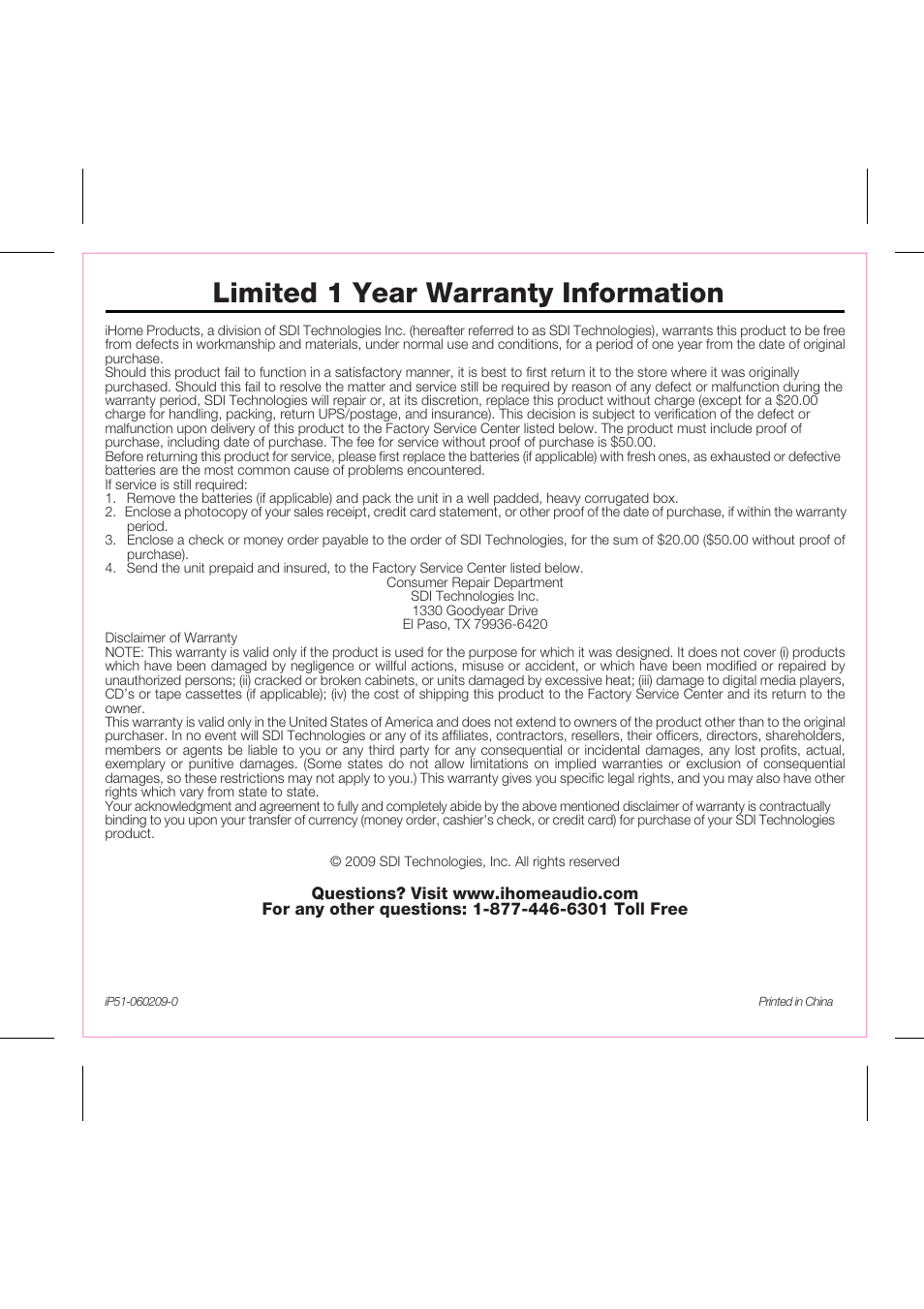 Limited 1 Year Warranty Information

iHome Products, a division of SDI Technologies Inc. (hereafter referred to as SDI Technologies), warrants this product to be free from defects in workmanship and materials, under normal use and conditions, for a period of one year from the date of original purchase.
Should this product fail to function in a satisfactory manner, it is best to first return it to the store where it was originally purchased. Should this fail to resolve the matter and service still be required by reason of any defect or malfunction during the warranty period, SDI Technologies will repair or, at its discretion, replace this product without charge (except for a $20.00 charge for handling, packing, return UPS/postage, and insurance). This decision is subject to verification of the defect or malfunction upon delivery of this product to the Factory Service Center listed below. The product must include proof of purchase, including date of purchase. The fee for service without proof of purchase is $50.00.
Before returning this product for service, please first replace the batteries (if applicable) with fresh ones, as exhausted or defective batteries are the most common cause of problems encountered.
If service is still required:
1. Remove the batteries (if applicable) and pack the unit in a well padded, heavy corrugated box.
2. Enclose a photocopy of your sales receipt, credit card statement, or other proof of the date of purchase, if within the warranty period.
3. Enclose a check or money order payable to the order of SDI Technologies, for the sum of $20.00 ($50.00 without proof of purchase).
4. Send the unit prepaid and insured, to the Factory Service Center listed below.

Consumer Repair Department
SDI Technologies Inc.
1330 Goodyear Drive
El Paso, TX 79936-6420

Disclaimer of Warranty
NOTE: This warranty is valid only if the product is used for the purpose for which it was designed. It does not cover (i) products which have been damaged by negligence or willful actions, misuse or accident, or which have been modified or repaired by unauthorized persons; (ii) cracked or broken cabinets, or units damaged by excessive heat; (iii) damage to digital media players, CD's or tape cassettes (if applicable); (iv) the cost of shipping this product to the Factory Service Center and its return to the owner.
This warranty is valid only in the United States of America and does not extend to owners of the product other than to the original purchaser. In no event will SDI Technologies or any of its affiliates, contractors, resellers, their officers, directors, shareholders, members or agents be liable to you or any third party for any consequential or incidental damages, any lost profits, actual, exemplary or punitive damages. (Some states do not allow limitations on implied warranties or exclusion of consequential damages, so these restrictions may not apply to you.) This warranty gives you specific legal rights, and you may also have other rights which vary from state to state.
Your acknowledgment and agreement to fully and completely abide by the above mentioned disclaimer of warranty is contractually binding to you upon your transfer of currency (money order, cashier's check, or credit card) for purchase of your SDI Technologies product.

© 2009 SDI Technologies, Inc. All rights reserved

Questions? Visit www.ihomeaudio.com
For any other questions: 1-877-446-6301 Toll Free

iP51-060209-0

Printed in China